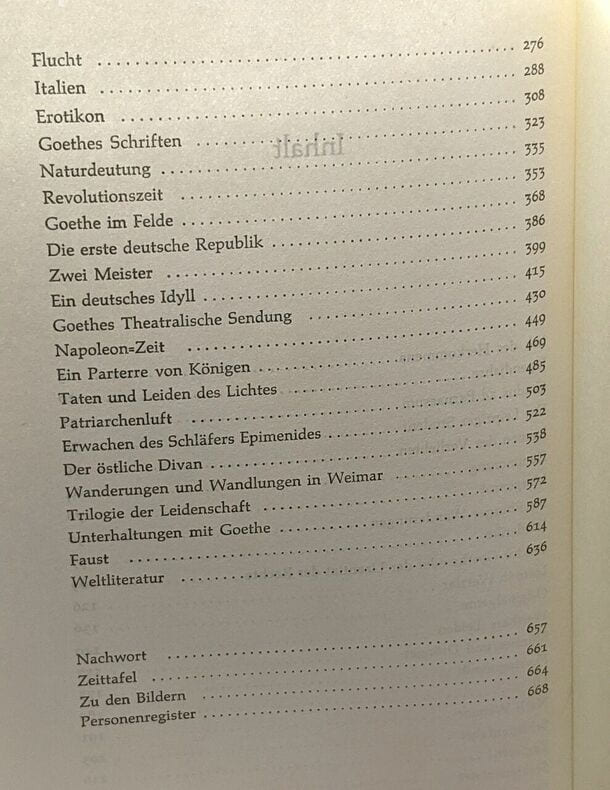 Flucht 276
Italien 288
Erotikon 308
Goethes Schriften 323
Naturdeutung 335
Revolutionszeit 353
Goethe im Felde 368
Die erste deutsche Republik 386
Zwei Meister 399
Ein deutsches Idyll 415
Goethes Theatralische Sendung 430
Napoleon=Zeit 449
Ein Parterre von Königen 469
Taten und Leiden des Lichtes 485
Patriarchenluft 503
Erwachen des Schläfers Epimenides 522
Der östliche Divan 538
Wanderungen und Wandlungen in Weimar 557
Trilogie der Leidenschaft 572
Unterhaltungen mit Goethe 587
Faust 614
Weltliteratur 636

Nachwort 657
Zeittafel 661
Zu den Bildern 664
Personenregister 668